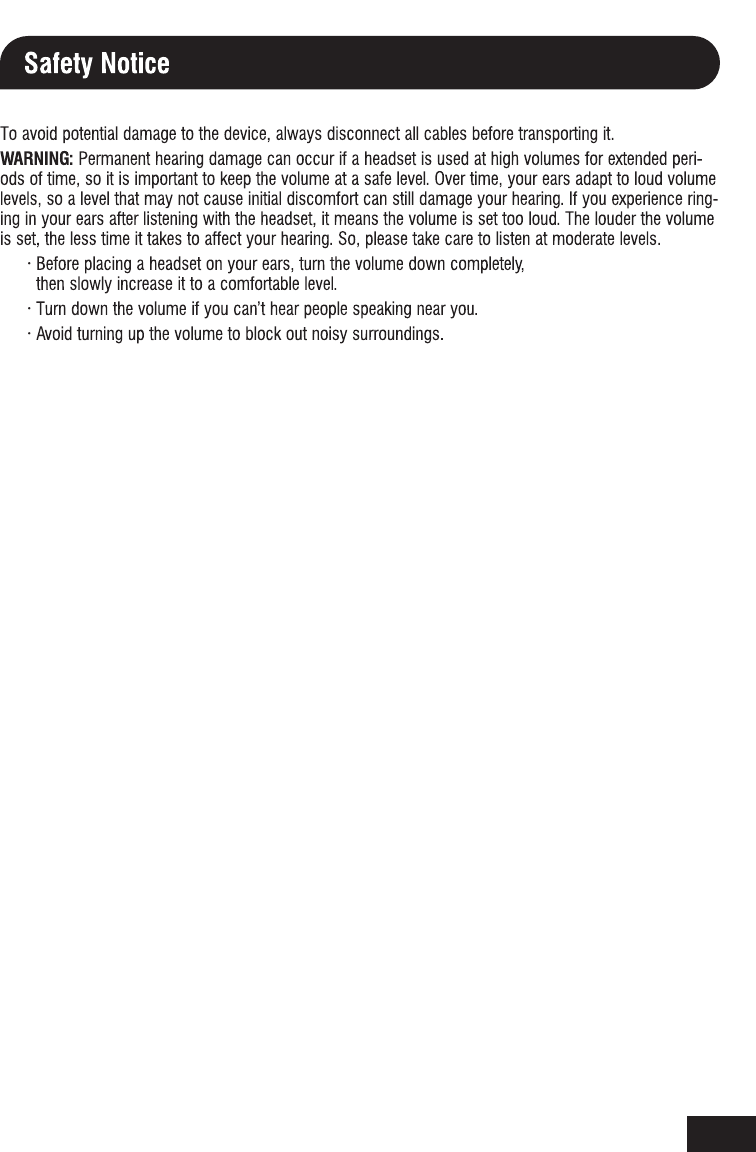 Safety Notice

To avoid potential damage to the device, always disconnect all cables before transporting it.

WARNING: Permanent hearing damage can occur if a headset is used at high volumes for extended periods of time, so it is important to keep the volume at a safe level. Over time, your ears adapt to loud volume levels, so a level that may not cause initial discomfort can still damage your hearing. If you experience ringing in your ears after listening with the headset, it means the volume is set too loud. The louder the volume is set, the less time it takes to affect your hearing. So, please take care to listen at moderate levels.

· Before placing a headset on your ears, turn the volume down completely, then slowly increase it to a comfortable level.

· Turn down the volume if you can't hear people speaking near you.

· Avoid turning up the volume to block out noisy surroundings.